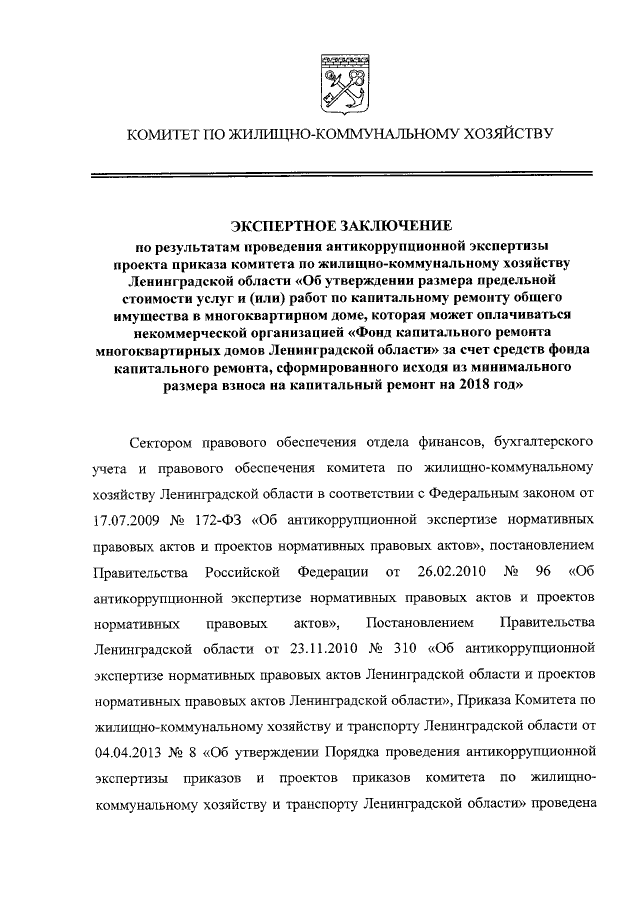 КОМИТЕТ ПО ЖИЛИЩНО-КОММУНАЛЬНОМУ ХОЗЯЙСТВУ

ЭКСПЕРТНОЕ ЗАКЛЮЧЕНИЕ
по результатам проведения антикоррупционной экспертизы проекта приказа комитета по жилищно-коммунальному хозяйству Ленинградской области «Об утверждении размера предельной стоимости услуг и (или) работ по капитальному ремонту общего имущества в многоквартирном доме, которая может оплачиваться некоммерческой организацией «Фонд капитального ремонта многоквартирных домов Ленинградской области» за счет средств фонда капитального ремонта, сформированного исходя из минимального размера взноса на капитальный ремонт на 2018 год»

Сектором правового обеспечения отдела финансов, бухгалтерского учета и правового обеспечения комитета по жилищно-коммунальному хозяйству Ленинградской области в соответствии с Федеральным законом от 17.07.2009 № 172-ФЗ «Об антикоррупционной экспертизе нормативных правовых актов и проектов нормативных правовых актов», постановлением Правительства Российской Федерации от 26.02.2010 № 96 «Об антикоррупционной экспертизе нормативных правовых актов и проектов нормативных правовых актов», Постановлением Правительства Ленинградской области от 23.11.2010 № 310 «Об антикоррупционной экспертизе нормативных правовых актов Ленинградской области и проектов нормативных правовых актов Ленинградской области», Приказа Комитета по жилищно-коммунальному хозяйству и транспорту Ленинградской области от 04.04.2013 № 8 «Об утверждении Порядка проведения антикоррупционной экспертизы приказов и проектов приказов комитета по жилищно-коммунальному хозяйству и транспорту Ленинградской области» проведена